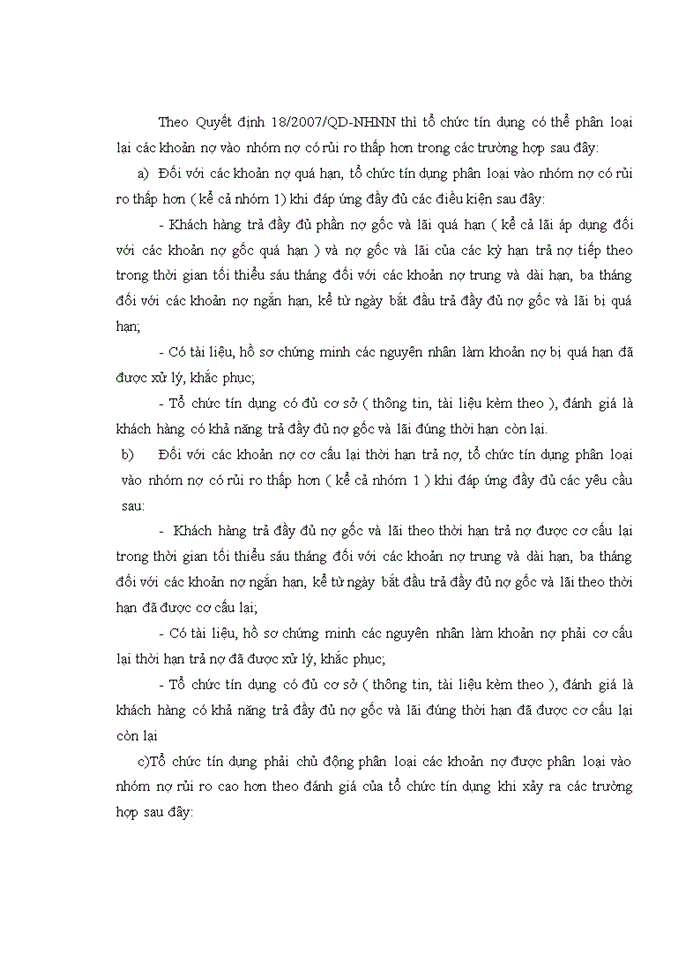 Theo Quyết định 18/2007/QD-NHNN thì tổ chức tín dụng có thể phân loại lại các khoản nợ vào nhóm nợ có rủi ro thấp hơn trong các trường hợp sau đây:

a) Đối với các khoản nợ quá hạn, tổ chức tín dụng phân loại vào nhóm nợ có rủi ro thấp hơn ( kể cả nhóm 1) khi đáp ứng đầy đủ các điều kiện sau đây:

- Khách hàng trả đầy đủ phần nợ gốc và lãi quá hạn ( kể cả lãi áp dụng đối với các khoản nợ gốc quá hạn ) và nợ gốc và lãi của các kỳ hạn trả nợ tiếp theo trong thời gian tối thiểu sáu tháng đối với các khoản nợ trung và dài hạn, ba tháng đối với các khoản nợ ngắn hạn, kể từ ngày bắt đầu trả đầy đủ nợ gốc và lãi bị quá hạn;

- Có tài liệu, hồ sơ chứng minh các nguyên nhân làm khoản nợ bị quá hạn đã được xử lý, khắc phục;

- Tổ chức tín dụng có đủ cơ sở ( thông tin, tài liệu kèm theo ), đánh giá là khách hàng có khả năng trả đầy đủ nợ gốc và lãi đúng thời hạn còn lại.

b) Đối với các khoản nợ cơ cấu lại thời hạn trả nợ, tổ chức tín dụng phân loại vào nhóm nợ có rủi ro thấp hơn ( kể cả nhóm 1 ) khi đáp ứng đầy đủ các yêu cầu sau:

- Khách hàng trả đầy đủ nợ gốc và lãi theo thời hạn trả nợ được cơ cấu lại trong thời gian tối thiểu sáu tháng đối với các khoản nợ trung và dài hạn, ba tháng đối với các khoản nợ ngắn hạn, kể từ ngày bắt đầu trả đầy đủ nợ gốc và lãi theo thời hạn đã được cơ cấu lại;

- Có tài liệu, hồ sơ chứng minh các nguyên nhân làm khoản nợ phải cơ cấu lại thời hạn trả nợ đã được xử lý, khắc phục;

- Tổ chức tín dụng có đủ cơ sở ( thông tin, tài liệu kèm theo ), đánh giá là khách hàng có khả năng trả đầy đủ nợ gốc và lãi đúng thời hạn đã được cơ cấu lại còn lại

c)Tổ chức tín dụng phải chủ động phân loại các khoản nợ được phân loại vào nhóm nợ rủi ro cao hơn theo đánh giá của tổ chức tín dụng khi xảy ra các trường hợp sau đây: